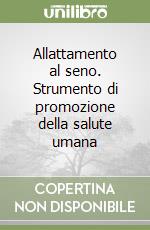 unilibro

Allattamento al seno. Strumento di promozione della salute umana

COPERTINA NON DISPONIBILE